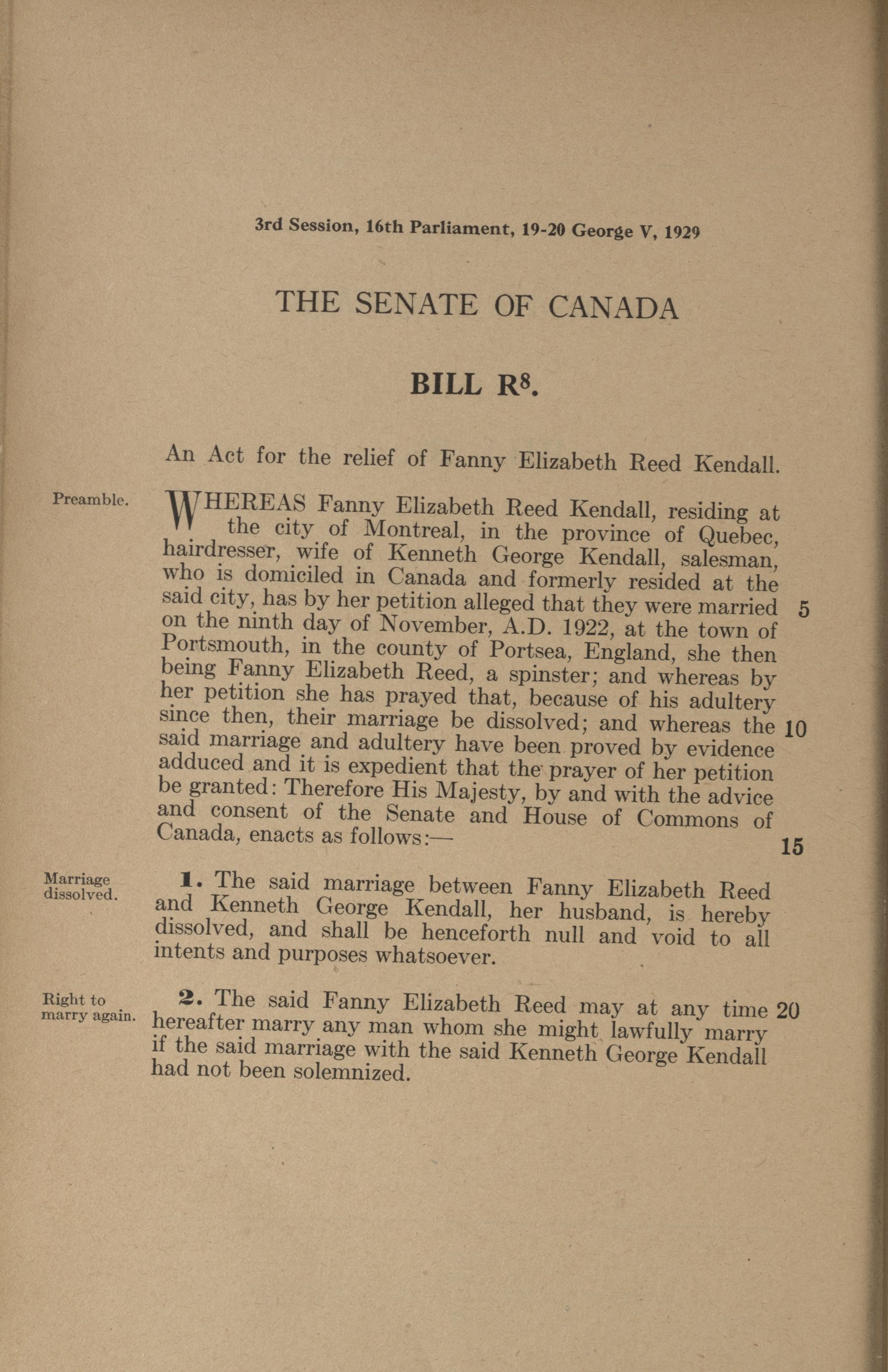 3rd Session, 16th Parliament, 19-20 George V, 1929

THE SENATE OF CANADA

BILL R$^8$.

An Act for the relief of Fanny Elizabeth Reed Kendall.

Preamble.

WHEREAS Fanny Elizabeth Reed Kendall, residing at the city of Montreal, in the province of Quebec, hairdresser, wife of Kenneth George Kendall, salesman, who is domiciled in Canada and formerly resided at the said city, has by her petition alleged that they were married 5 on the ninth day of November, A.D. 1922, at the town of Portsmouth, in the county of Portsea, England, she then being Fanny Elizabeth Reed, a spinster; and whereas by her petition she has prayed that, because of his adultery since then, their marriage be dissolved; and whereas the 10 said marriage and adultery have been proved by evidence adduced and it is expedient that the prayer of her petition be granted: Therefore His Majesty, by and with the advice and consent of the Senate and House of Commons of Canada, enacts as follows:— 15

Marriage dissolved.

1. The said marriage between Fanny Elizabeth Reed and Kenneth George Kendall, her husband, is hereby dissolved, and shall be henceforth null and void to all intents and purposes whatsoever.

Right to marry again.

2. The said Fanny Elizabeth Reed may at any time 20 hereafter marry any man whom she might lawfully marry if the said marriage with the said Kenneth George Kendall had not been solemnized.